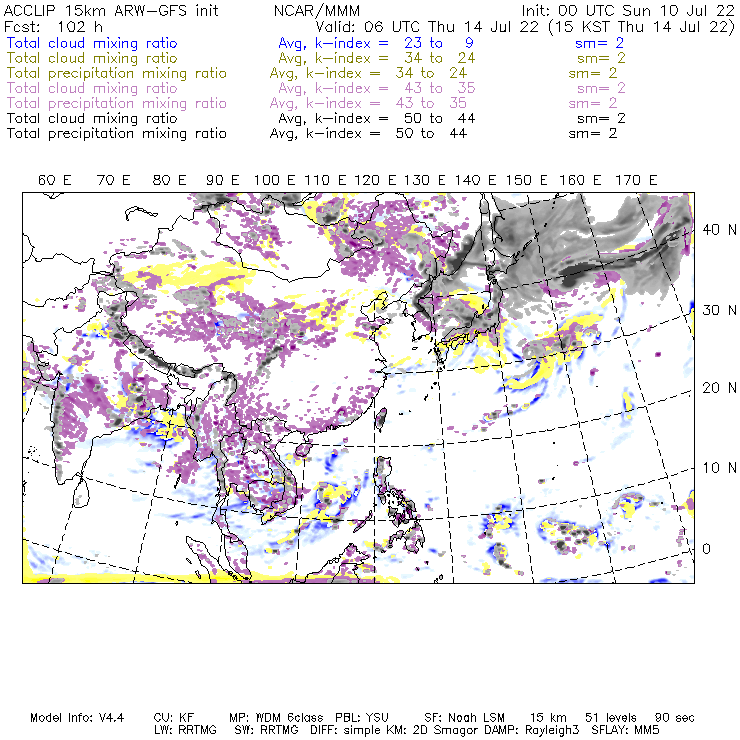 ACCLIP 15km ARW-GFS init          NCAR/MMM          Init: 00 UTC Sun 10 Jul 22
Fcst: 102 h          Valid: 06 UTC Thu 14 Jul 22 (15 KST Thu 14 Jul 22)
Total cloud mixing ratio          Avg, k-index = 23 to 9          sm= 2
Total cloud mixing ratio          Avg, k-index = 34 to 24          sm= 2
Total precipitation mixing ratio          Avg, k-index = 34 to 24          sm= 2
Total cloud mixing ratio          Avg, k-index = 43 to 35          sm= 2
Total precipitation mixing ratio          Avg, k-index = 43 to 35          sm= 2
Total cloud mixing ratio          Avg, k-index = 50 to 44          sm= 2
Total precipitation mixing ratio          Avg, k-index = 50 to 44          sm= 2

60 E   70 E   80 E   90 E   100 E   110 E   120 E   130 E   140 E   150 E   160 E   170 E

40 N
30 N
20 N
10 N
0

Model Info: V4.4   CU: KF   MP: WDM 6class   PBL: YSU   SF: Noah LSM   15 km   51 levels   90 sec
LW: RRTMG   SW: RRTMG   DIFF: simple KM: 2D Smagor DAMP: Rayleigh3   SFLAY: MM5